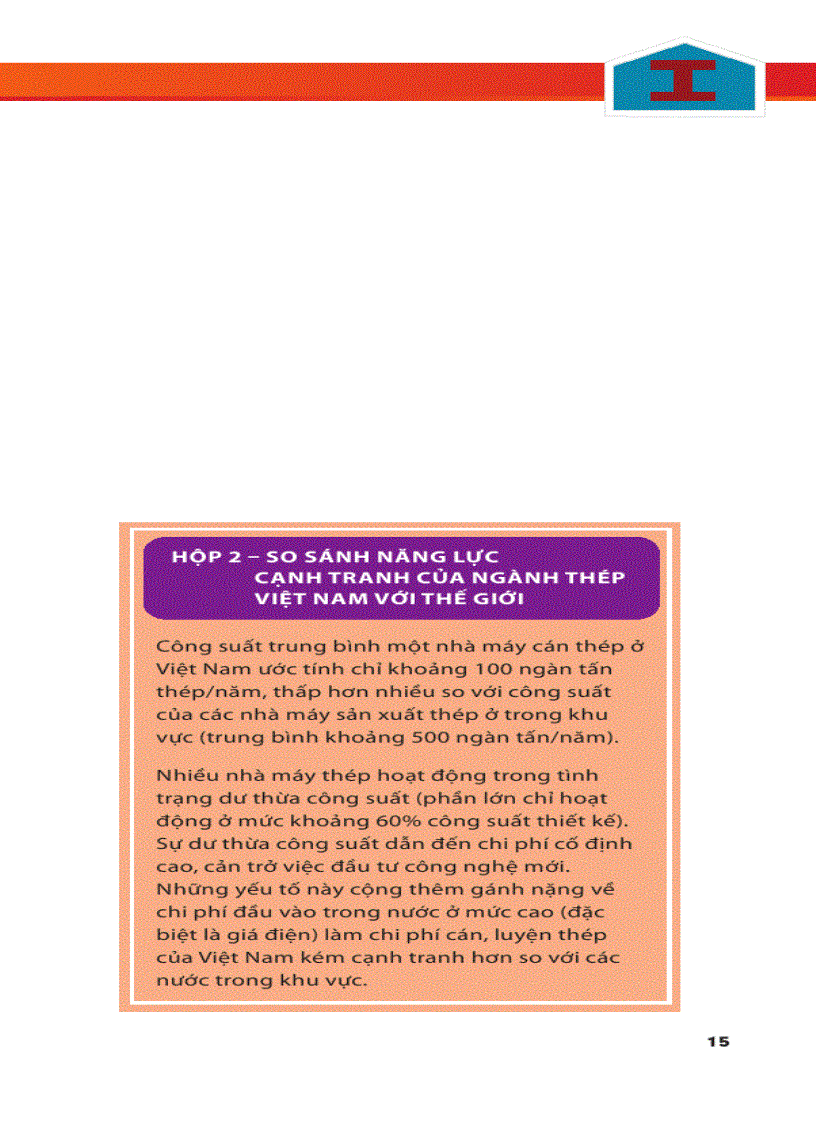 HỘP 2 – SO SÁNH NĂNG LỰC CẠNH TRANH CỦA NGÀNH THÉP VIỆT NAM VỚI THẾ GIỚI

Công suất trung bình một nhà máy cán thép ở Việt Nam ước tính chỉ khoảng 100 ngàn tấn thép/năm, thấp hơn nhiều so với công suất của các nhà máy sản xuất thép ở trong khu vực (trung bình khoảng 500 ngàn tấn/năm).

Nhiều nhà máy thép hoạt động trong tình trạng dư thừa công suất (phần lớn chỉ hoạt động ở mức khoảng 60% công suất thiết kế). Sự dư thừa công suất dẫn đến chi phí cố định cao, cản trở việc đầu tư công nghệ mới. Những yếu tố này cộng thêm gánh nặng về chi phí đầu vào trong nước ở mức cao (đặc biệt là giá điện) làm chi phí cán, luyện thép của Việt Nam kém cạnh tranh hơn so với các nước trong khu vực.

15